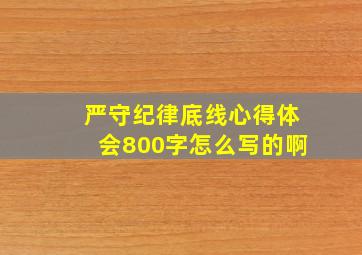 严守纪律底线心得体会800字怎么写的啊